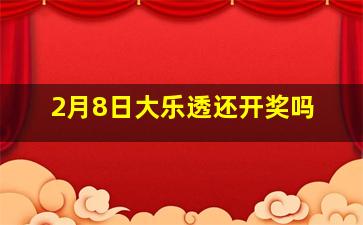 2月8日大乐透还开奖吗